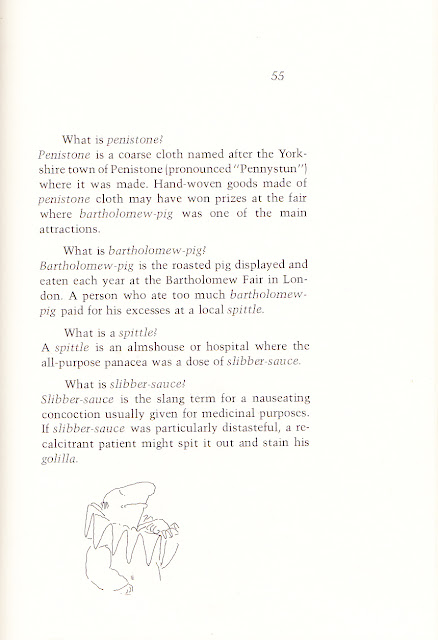 55

What is penistone?
Penistone is a coarse cloth named after the Yorkshire town of Penistone (pronounced "Pennystun") where it was made. Hand-woven goods made of penistone cloth may have won prizes at the fair where bartholomew-pig was one of the main attractions.

What is bartholomew-pig?
Bartholomew-pig is the roasted pig displayed and eaten each year at the Bartholomew Fair in London. A person who ate too much bartholomew-pig paid for his excesses at a local spittle.

What is a spittle?
A spittle is an almshouse or hospital where the all-purpose panacea was a dose of slibber-sauce.

What is slibber-sauce?
Slibber-sauce is the slang term for a nauseating concoction usually given for medicinal purposes. If slibber-sauce was particularly distasteful, a recalcitrant patient might spit it out and stain his golilla.